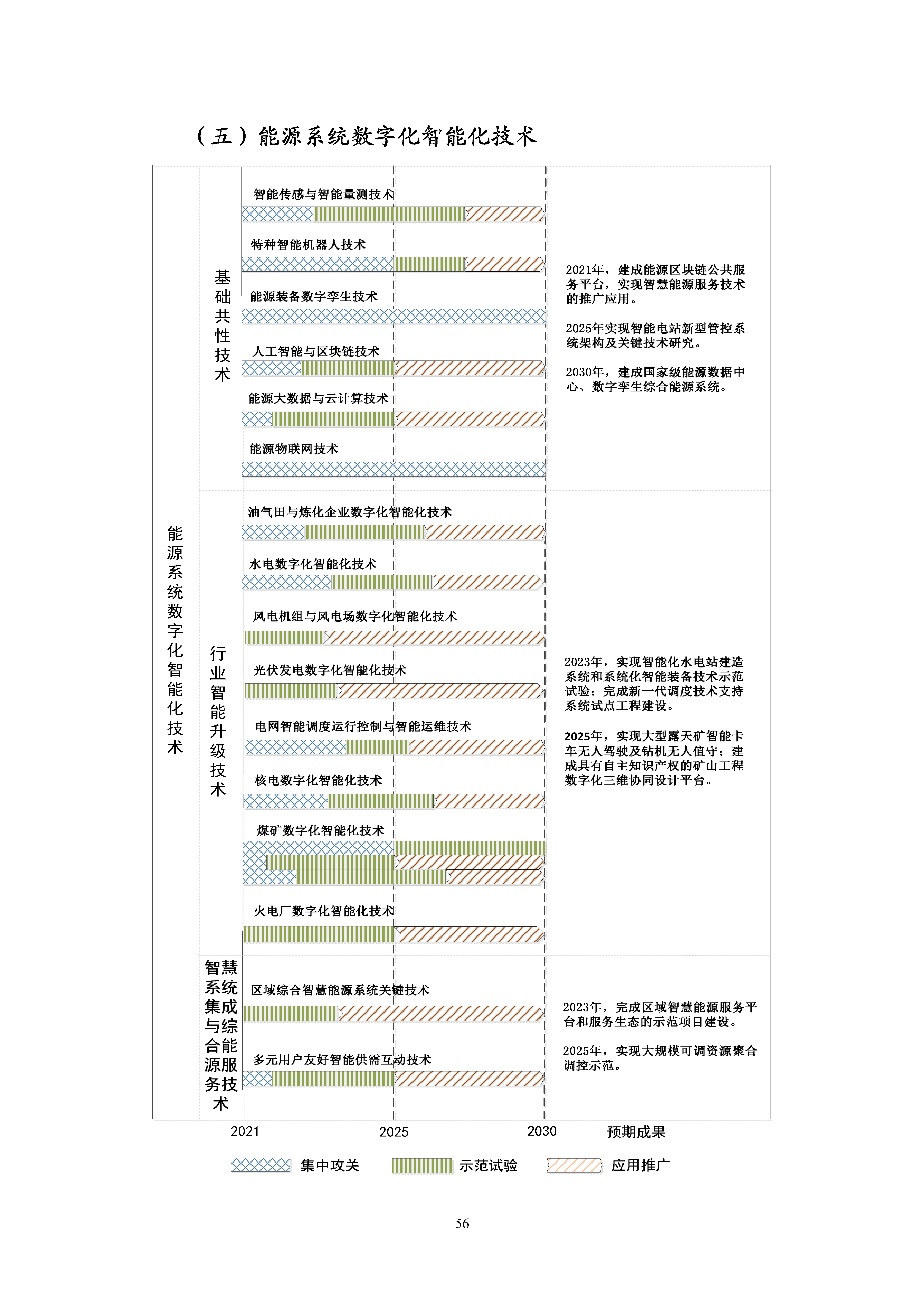 （五）能源系统数字化智能化技术

能源系统数字化智能化技术

基础共性技术

智能传感与智能量测技术

特种智能机器人技术

能源装备数字孪生技术

人工智能与区块链技术

能源大数据与云计算技术

能源物联网技术

2021年，建成能源区块链公共服务平台，实现智慧能源服务技术的推广应用。

2025年实现智能电站新型管控系统架构及关键技术研究。

2030年，建成国家级能源数据中心、数字孪生综合能源系统。

行业智能升级技术

油气田与炼化企业数字化智能化技术

水电数字化智能化技术

风电机组与风电场数字化智能化技术

光伏发电数字化智能化技术

电网智能调度运行控制与智能运维技术

核电数字化智能化技术

煤矿数字化智能化技术

火电厂数字化智能化技术

2023年，实现智能化水电站建造系统和系统化智能装备技术示范试验；完成新一代调度技术支持系统试点工程建设。

2025年，实现大型露天矿智能卡车无人驾驶及钻机无人值守；建成具有自主知识产权的矿山工程数字化三维协同设计平台。

智慧系统集成与综合能源服务技术

区域综合智慧能源系统关键技术

多元用户友好智能供需互动技术

2023年，完成区域智慧能源服务平台和服务生态的示范项目建设。

2025年，实现大规模可调资源聚合调控示范。

2021 2025 2030 预期成果

集中攻关 示范试验 应用推广

56